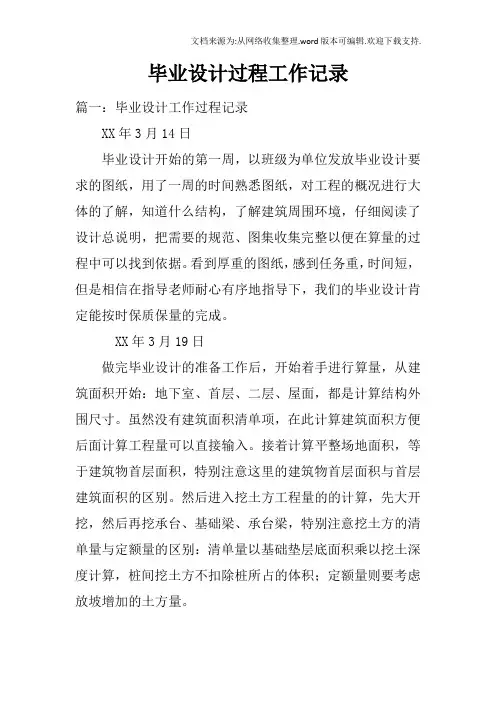 文档来源为:从网络收集整理.word版本可编辑.欢迎下载支持.

毕业设计过程工作记录

篇一：毕业设计工作过程记录

XX年3月14日

毕业设计开始的第一周，以班级为单位发放毕业设计要求的图纸，用了一周的时间熟悉图纸，对工程的概况进行大体的了解，知道什么结构，了解建筑周围环境，仔细阅读了设计总说明，把需要的规范、图集收集完整以便在算量的过程中可以找到依据。看到厚重的图纸，感到任务重，时间短，但是相信在指导老师耐心有序地指导下，我们的毕业设计肯定能按时保质保量的完成。

XX年3月19日

做完毕业设计的准备工作后，开始着手进行算量，从建筑面积开始：地下室、首层、二层、屋面，都是计算结构外围尺寸。虽然没有建筑面积清单项，在此计算建筑面积方便后面计算工程量可以直接输入。接着计算平整场地面积，等于建筑物首层面积，特别注意这里的建筑物首层面积与首层建筑面积的区别。然后进入挖土方工程量的的计算，先大开挖，然后再挖承台、基础梁、承台梁，特别注意挖土方的清单量与定额量的区别：清单量以基础垫层底面积乘以挖土深度计算，桩间挖土方不扣除桩所占的体积；定额量则要考虑放坡增加的土方量。